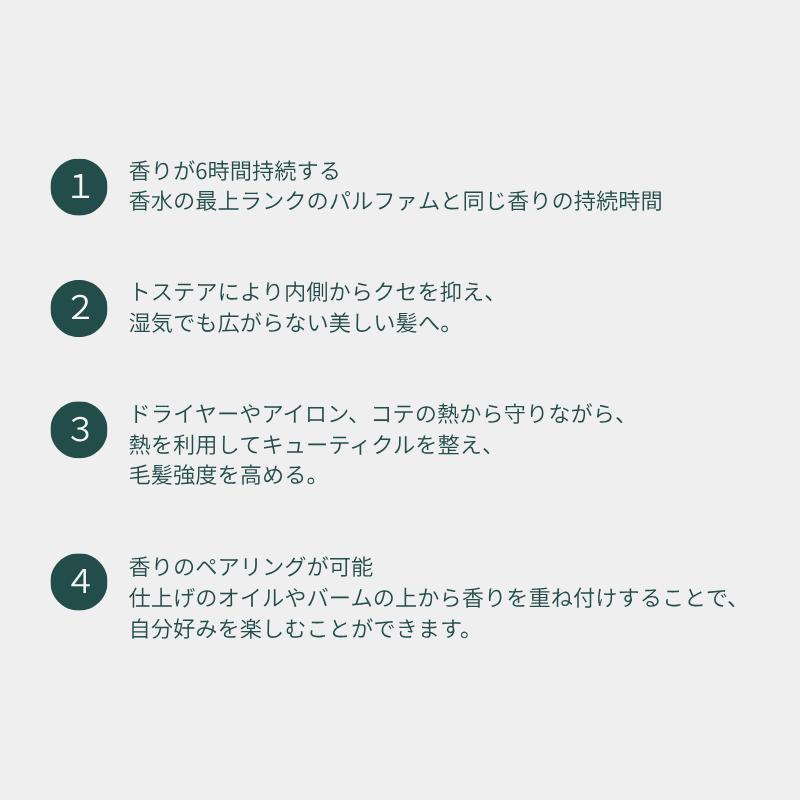 1

香りが6時間持続する
香水の最上ランクのパルファムと同じ香りの持続時間

2

トステアにより内側からクセを抑え、
湿気でも広がらない美しい髪へ。

3

ドライヤーやアイロン、コテの熱から守りながら、
熱を利用してキューティクルを整え、
毛髪強度を高める。

4

香りのペアリングが可能
仕上げのオイルやバームの上から香りを重ね付けすることで、
自分好みを楽しむことができます。